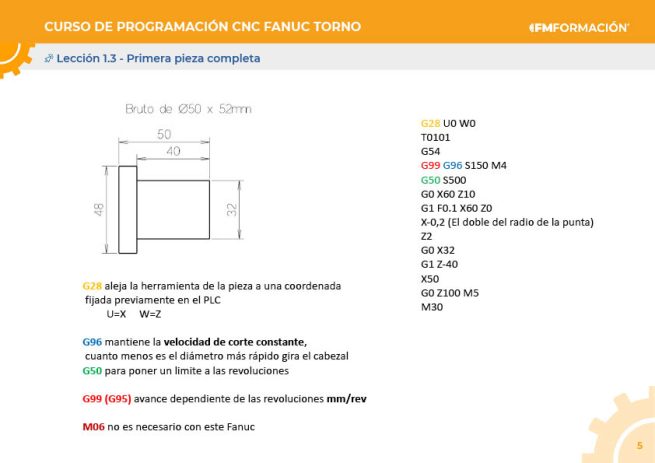 CURSO DE PROGRAMACIÓN CNC FANUC TORNO

FMFORMACIÓN

Lección 1.3 - Primera pieza completa

Bruto de Ø50 x 52mm

50

40

48

32

G28 aleja la herramienta de la pieza a una coordenada fijada previamente en el PLC

U=X W=Z

G96 mantiene la velocidad de corte constante, cuanto menos es el diámetro más rápido gira el cabezal

G50 para poner un limite a las revoluciones

G99 (G95) avance dependiente de las revoluciones mm/rev

M06 no es necesario con este Fanuc

G28 U0 W0
T0101
G54
G99 G96 S150 M4
G50 S500
G0 X60 Z10
G1 F0.1 X60 Z0
X-0,2 (El doble del radio de la punta)
Z2
G0 X32
G1 Z-40
X50
G0 Z100 M5
M30

5